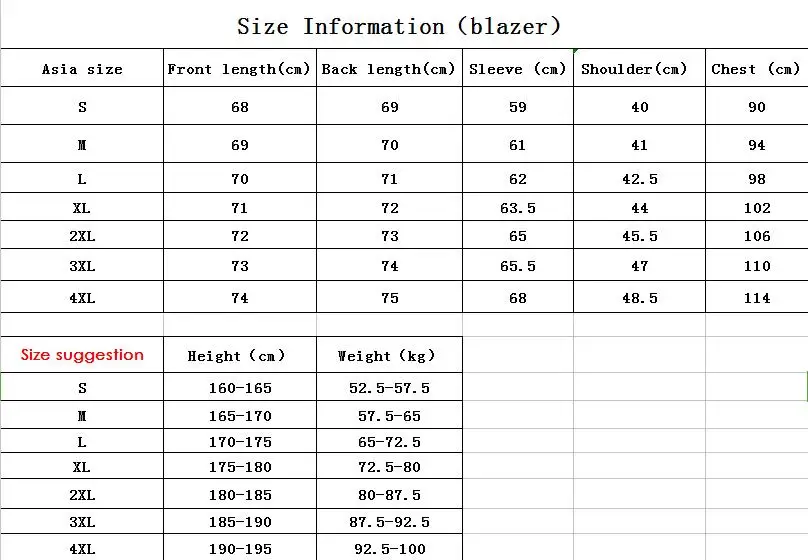 Size Information (blazer)

| Asia size | Front length(cm) | Back length(cm) | Sleeve (cm) | Shoulder(cm) | Chest (cm) |
|---|---|---|---|---|---|
| S | 68 | 69 | 59 | 40 | 90 |
| M | 69 | 70 | 61 | 41 | 94 |
| L | 70 | 71 | 62 | 42.5 | 98 |
| XL | 71 | 72 | 63.5 | 44 | 102 |
| 2XL | 72 | 73 | 65 | 45.5 | 106 |
| 3XL | 73 | 74 | 65.5 | 47 | 110 |
| 4XL | 74 | 75 | 68 | 48.5 | 114 |

| Size suggestion | Height (cm) | Weight (kg) |
|---|---|---|
| S | 160-165 | 52.5-57.5 |
| M | 165-170 | 57.5-65 |
| L | 170-175 | 65-72.5 |
| XL | 175-180 | 72.5-80 |
| 2XL | 180-185 | 80-87.5 |
| 3XL | 185-190 | 87.5-92.5 |
| 4XL | 190-195 | 92.5-100 |